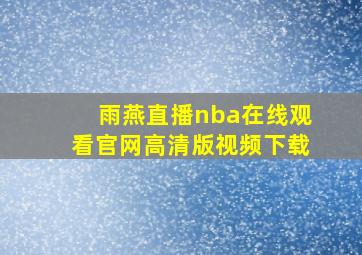 雨燕直播nba在线观看官网高清版视频下载